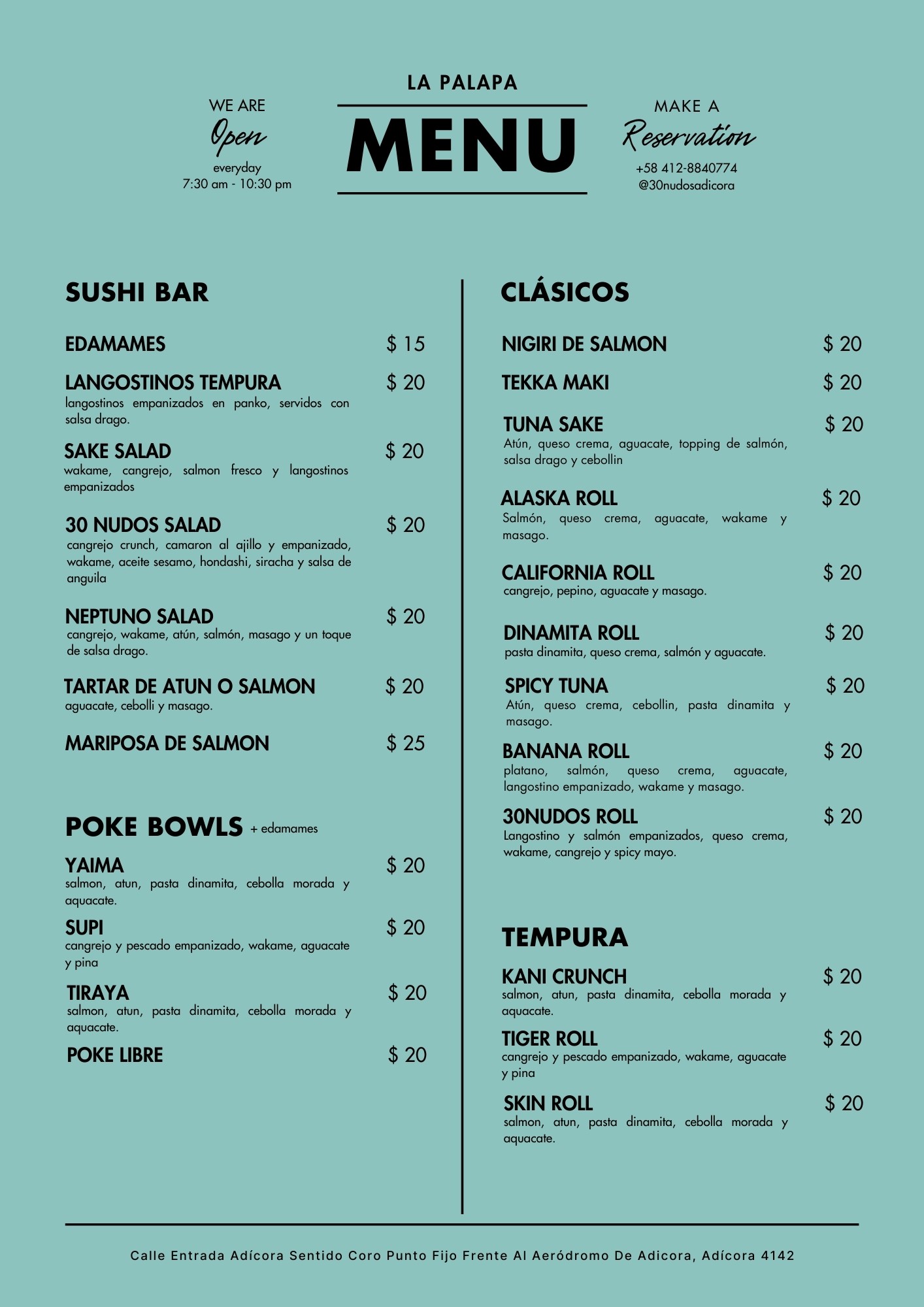 WE ARE
Open
everyday
7:30 am - 10:30 pm

LA PALAPA
MENU

MAKE A
Reservation
+58 412-8840774
@30nudosadicora

SUSHI BAR

EDAMAMES $ 15

LANGOSTINOS TEMPURA $ 20
langostinos empanizados en panko, servidos con salsa drago.

SAKE SALAD $ 20
wakame, cangrejo, salmon fresco y langostinos empanizados

30 NUDOS SALAD $ 20
cangrejo crunch, camaron al ajillo y empanizado, wakame, aceite sesamo, hondashi, siracha y salsa de anguila

NEPTUNO SALAD $ 20
cangrejo, wakame, atún, salmón, masago y un toque de salsa drago.

TARTAR DE ATUN O SALMON $ 20
aguacate, cebolli y masago.

MARIPOSA DE SALMON $ 25

POKE BOWLS + edamames

YAIMA $ 20
salmon, atun, pasta dinamita, cebolla morada y aquacate.

SUPI $ 20
cangrejo y pescado empanizado, wakame, aguacate y pina

TIRAYA $ 20
salmon, atun, pasta dinamita, cebolla morada y aquacate.

POKE LIBRE $ 20

CLÁSICOS

NIGIRI DE SALMON $ 20

TEKKA MAKI $ 20

TUNA SAKE $ 20
Atún, queso crema, aguacate, topping de salmón, salsa drago y cebollin

ALASKA ROLL $ 20
Salmón, queso crema, aguacate, wakame y masago.

CALIFORNIA ROLL $ 20
cangrejo, pepino, aguacate y masago.

DINAMITA ROLL $ 20
pasta dinamita, queso crema, salmón y aguacate.

SPICY TUNA $ 20
Atún, queso crema, cebollin, pasta dinamita y masago.

BANANA ROLL $ 20
platano, salmón, queso crema, aguacate, langostino empanizado, wakame y masago.

30NUDOS ROLL $ 20
Langostino y salmón empanizados, queso crema, wakame, cangrejo y spicy mayo.

TEMPURA

KANI CRUNCH $ 20
salmon, atun, pasta dinamita, cebolla morada y aquacate.

TIGER ROLL $ 20
cangrejo y pescado empanizado, wakame, aguacate y pina

SKIN ROLL $ 20
salmon, atun, pasta dinamita, cebolla morada y aquacate.

Calle Entrada Adícora Sentido Coro Punto Fijo Frente Al Aeródromo De Adicora, Adícora 4142